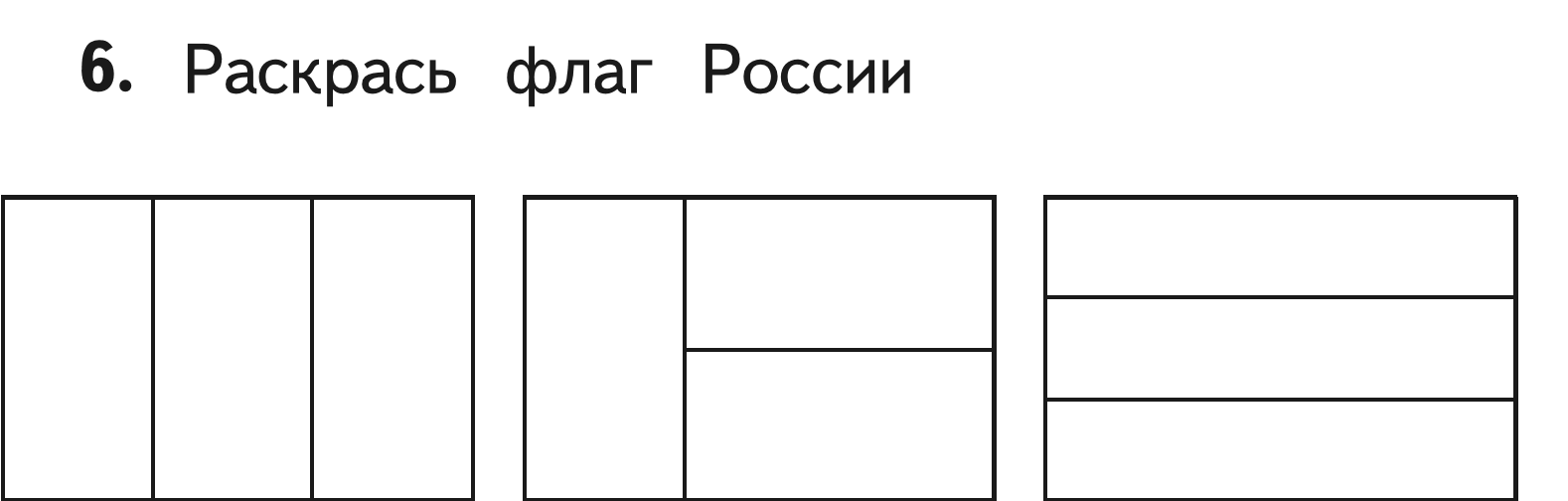 6. Раскрась флаг России